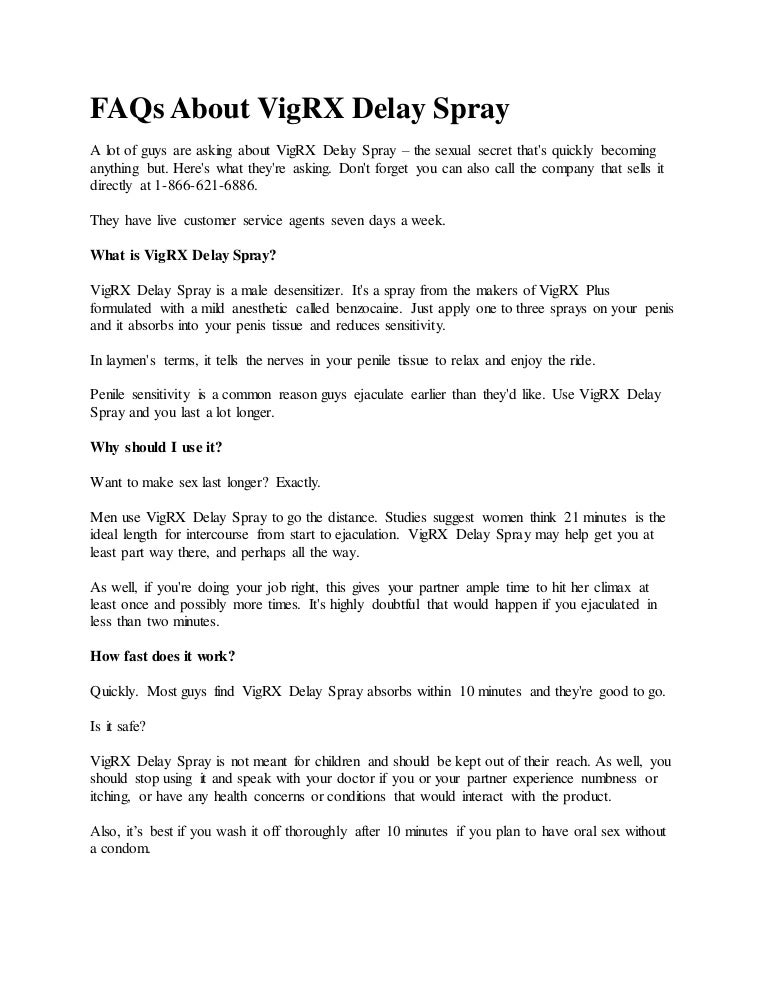 FAQs About VigRX Delay Spray

A lot of guys are asking about VigRX Delay Spray – the sexual secret that's quickly becoming anything but. Here's what they're asking. Don't forget you can also call the company that sells it directly at 1-866-621-6886.

They have live customer service agents seven days a week.

What is VigRX Delay Spray?

VigRX Delay Spray is a male desensitizer. It's a spray from the makers of VigRX Plus formulated with a mild anesthetic called benzocaine. Just apply one to three sprays on your penis and it absorbs into your penis tissue and reduces sensitivity.

In laymen's terms, it tells the nerves in your penile tissue to relax and enjoy the ride.

Penile sensitivity is a common reason guys ejaculate earlier than they'd like. Use VigRX Delay Spray and you last a lot longer.

Why should I use it?

Want to make sex last longer? Exactly.

Men use VigRX Delay Spray to go the distance. Studies suggest women think 21 minutes is the ideal length for intercourse from start to ejaculation. VigRX Delay Spray may help get you at least part way there, and perhaps all the way.

As well, if you're doing your job right, this gives your partner ample time to hit her climax at least once and possibly more times. It's highly doubtful that would happen if you ejaculated in less than two minutes.

How fast does it work?

Quickly. Most guys find VigRX Delay Spray absorbs within 10 minutes and they're good to go.

Is it safe?

VigRX Delay Spray is not meant for children and should be kept out of their reach. As well, you should stop using it and speak with your doctor if you or your partner experience numbness or itching, or have any health concerns or conditions that would interact with the product.

Also, it's best if you wash it off thoroughly after 10 minutes if you plan to have oral sex without a condom.